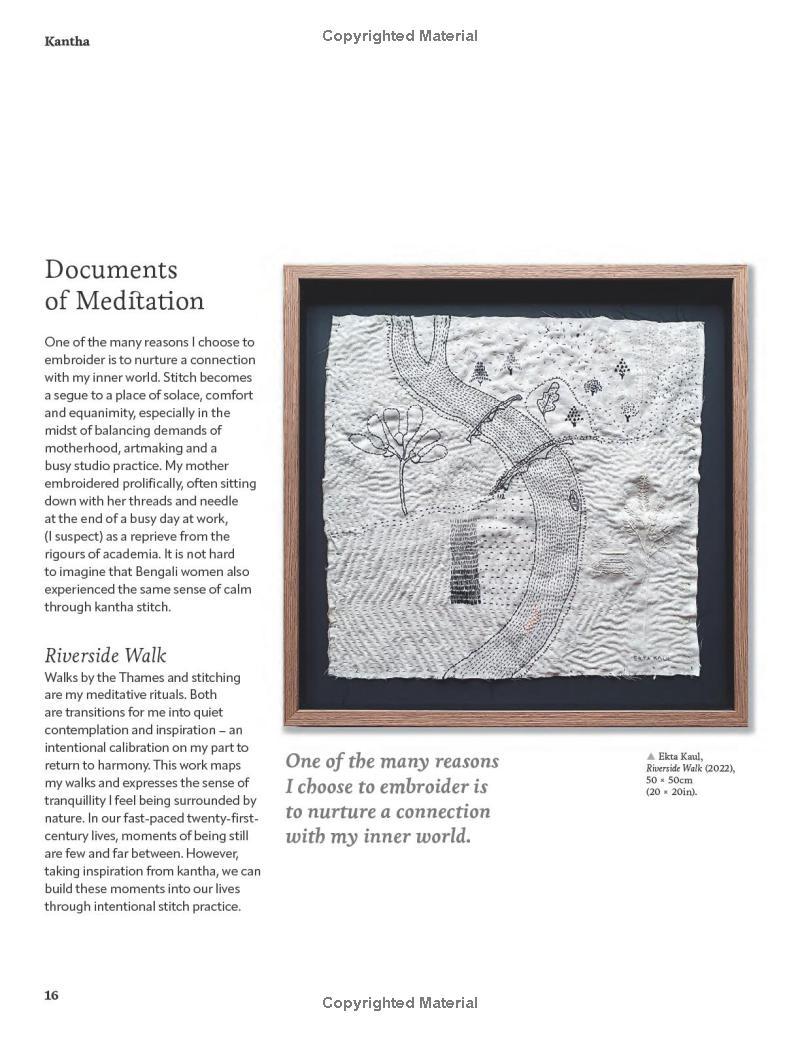 Kantha

Copyrighted Material

Documents of Meditation

One of the many reasons I choose to embroider is to nurture a connection with my inner world. Stitch becomes a segue to a place of solace, comfort and equanimity, especially in the midst of balancing demands of motherhood, artmaking and a busy studio practice. My mother embroidered prolifically, often sitting down with her threads and needle at the end of a busy day at work, (I suspect) as a reprieve from the rigours of academia. It is not hard to imagine that Bengali women also experienced the same sense of calm through kantha stitch.

Riverside Walk
Walks by the Thames and stitching are my meditative rituals. Both are transitions for me into quiet contemplation and inspiration – an intentional calibration on my part to return to harmony. This work maps my walks and expresses the sense of tranquillity I feel being surrounded by nature. In our fast-paced twenty-first-century lives, moments of being still are few and far between. However, taking inspiration from kantha, we can build these moments into our lives through intentional stitch practice.

EKTA KAUL

One of the many reasons I choose to embroider is to nurture a connection with my inner world.

▲ Ekta Kaul, Riverside Walk (2022), 50 × 50cm (20 × 20in).

16

Copyrighted Material